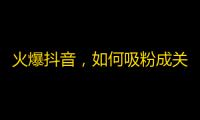 火爆抖音，如何吸粉成关